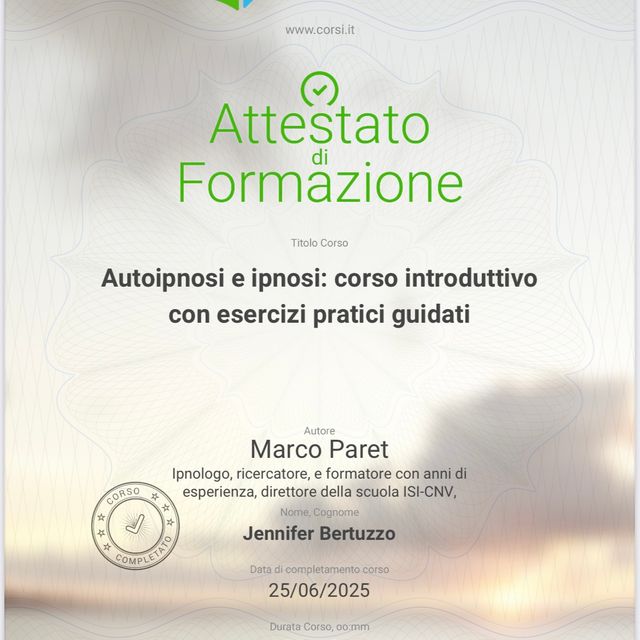 www.corsi.it

Attestato
di
Formazione

Titolo Corso

Autoipnosi e ipnosi: corso introduttivo con esercizi pratici guidati

Autore
Marco Paret
Ipnologo, ricercatore, e formatore con anni di esperienza, direttore della scuola ISI-CNV,

CORSO COMPLETATO

Nome, Cognome
Jennifer Bertuzzo

Data di completamento corso
25/06/2025

Durata Corso, oo:mm